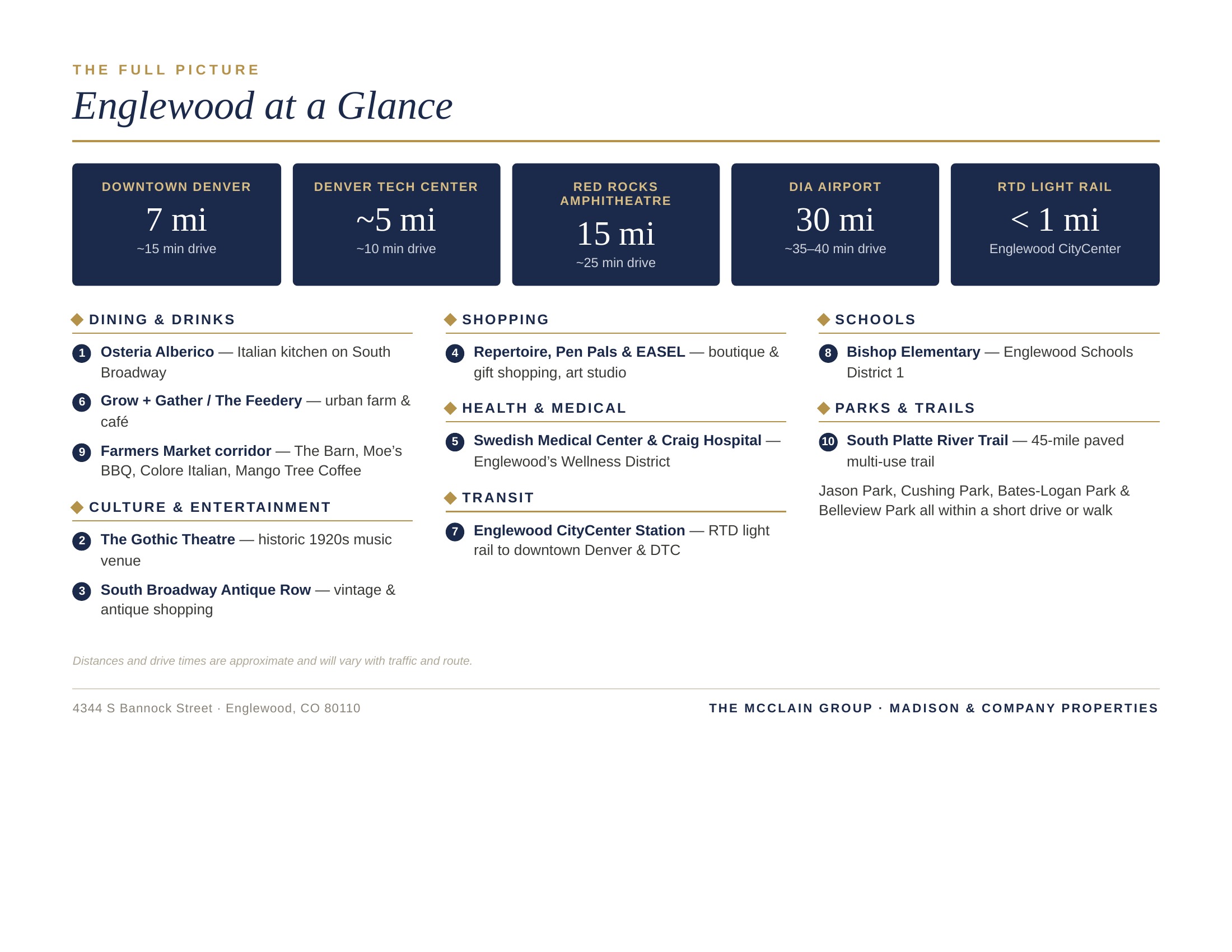 THE FULL PICTURE

Englewood at a Glance

DOWNTOWN DENVER
7 mi
~15 min drive

DENVER TECH CENTER
~5 mi
~10 min drive

RED ROCKS AMPHITHEATRE
15 mi
~25 min drive

DIA AIRPORT
30 mi
~35–40 min drive

RTD LIGHT RAIL
< 1 mi
Englewood CityCenter

DINING & DRINKS

1 Osteria Alberico — Italian kitchen on South Broadway

6 Grow + Gather / The Feedery — urban farm & café

9 Farmers Market corridor — The Barn, Moe's BBQ, Colore Italian, Mango Tree Coffee

CULTURE & ENTERTAINMENT

2 The Gothic Theatre — historic 1920s music venue

3 South Broadway Antique Row — vintage & antique shopping

SHOPPING

4 Repertoire, Pen Pals & EASEL — boutique & gift shopping, art studio

HEALTH & MEDICAL

5 Swedish Medical Center & Craig Hospital — Englewood's Wellness District

TRANSIT

7 Englewood CityCenter Station — RTD light rail to downtown Denver & DTC

SCHOOLS

8 Bishop Elementary — Englewood Schools District 1

PARKS & TRAILS

10 South Platte River Trail — 45-mile paved multi-use trail

Jason Park, Cushing Park, Bates-Logan Park & Belleview Park all within a short drive or walk

Distances and drive times are approximate and will vary with traffic and route.

4344 S Bannock Street · Englewood, CO 80110

THE MCCLAIN GROUP · MADISON & COMPANY PROPERTIES